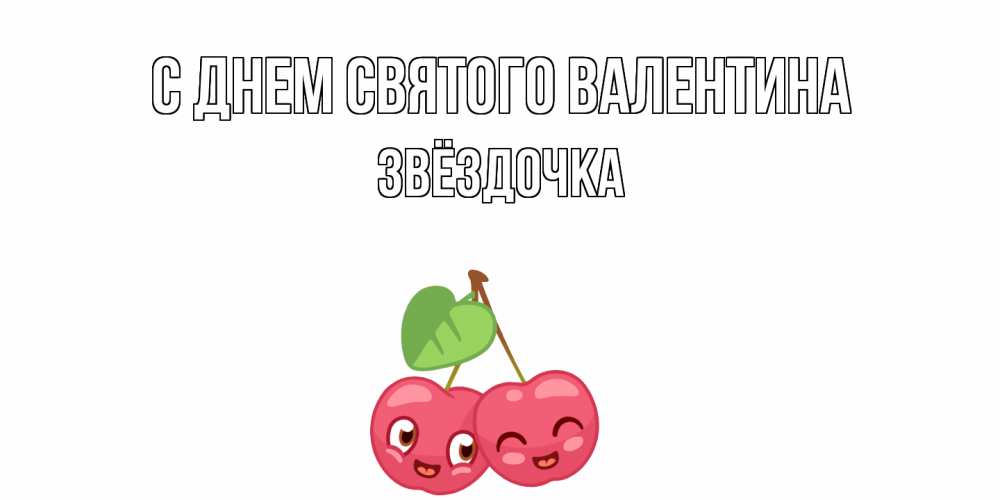 С ДНЕМ СВЯТОГО ВАЛЕНТИНА
ЗВЁЗДОЧКА